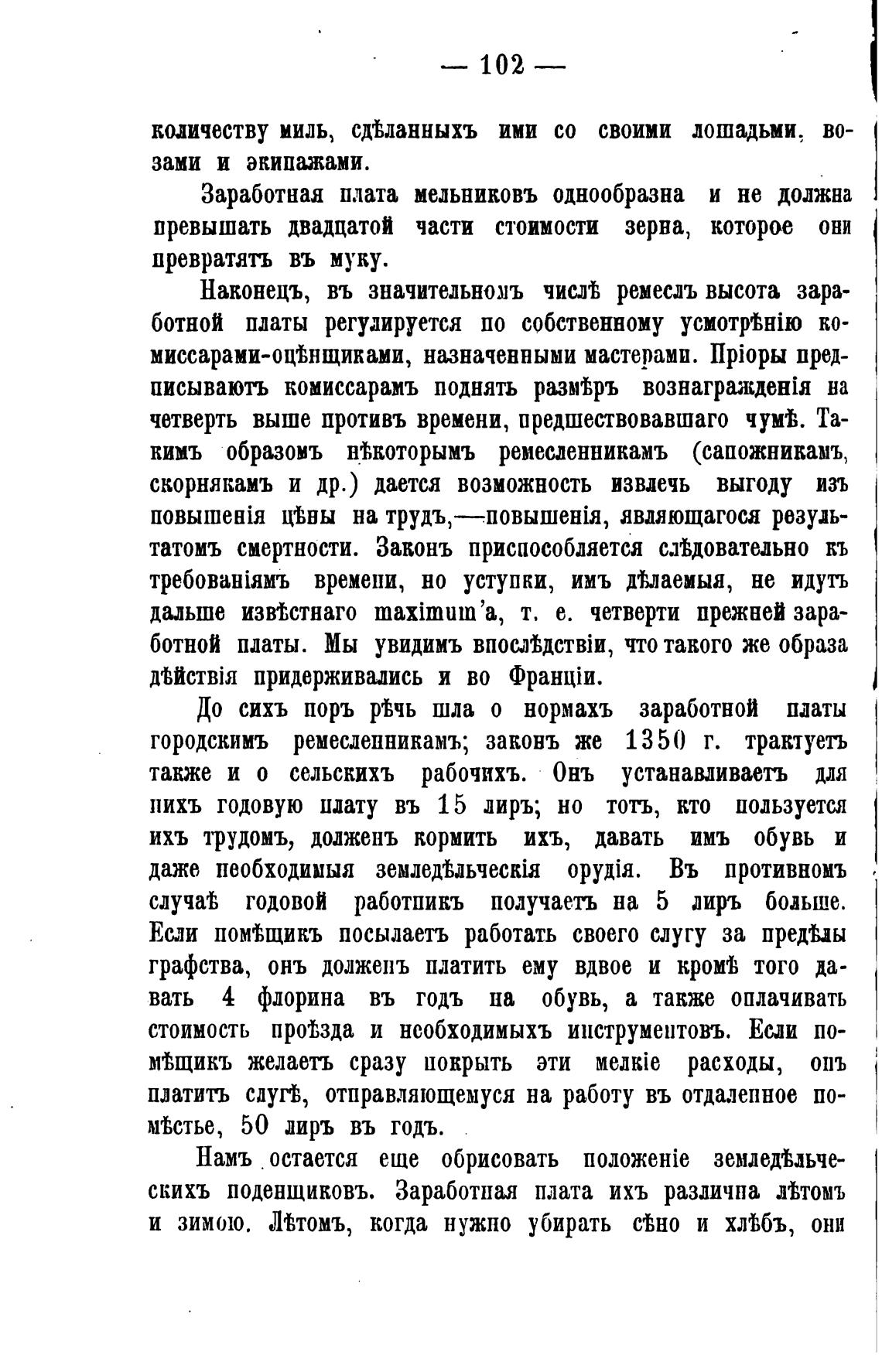 — 102 —

количеству миль, сдѣланныхъ ими со своими лошадьми, возами и экипажами.

Заработная плата мельниковъ однообразна и не должна превышать двадцатой части стоимости зерна, которое они превратятъ въ муку.

Наконецъ, въ значительномъ числѣ ремеслъ высота заработной платы регулируется по собственному усмотрѣнію комиссарами-оцѣнщиками, назначенными мастерами. Пріоры предписываютъ комиссарамъ поднять размѣръ вознагражденія на четверть выше противъ времени, предшествовавшаго чумѣ. Такимъ образомъ нѣкоторымъ ремесленникамъ (сапожникамъ, скорнякамъ и др.) дается возможность извлечь выгоду изъ повышенія цѣны на трудъ,—повышенія, являющагося результатомъ смертности. Законъ приспособляется слѣдовательно къ требованіямъ времени, но уступки, имъ дѣлаемыя, не идутъ дальше извѣстнаго maximum'а, т. е. четверти прежней заработной платы. Мы увидимъ впослѣдствіи, что такого же образа дѣйствія придерживались и во Франціи.

До сихъ поръ рѣчь шла о нормахъ заработной платы городскимъ ремесленникамъ; законъ же 1350 г. трактуетъ также и о сельскихъ рабочихъ. Онъ устанавливаетъ для нихъ годовую плату въ 15 лиръ; но тотъ, кто пользуется ихъ трудомъ, долженъ кормить ихъ, давать имъ обувь и даже необходимыя земледѣльческія орудія. Въ противномъ случаѣ годовой работникъ получаетъ на 5 лиръ больше. Если помѣщикъ посылаетъ работать своего слугу за предѣлы графства, онъ долженъ платить ему вдвое и кромѣ того давать 4 флорина въ годъ на обувь, а также оплачивать стоимость проѣзда и необходимыхъ инструментовъ. Если помѣщикъ желаетъ сразу покрыть эти мелкіе расходы, онъ платитъ слугѣ, отправляющемуся на работу въ отдаленное помѣстье, 50 лиръ въ годъ.

Намъ остается еще обрисовать положеніе земледѣльческихъ поденщиковъ. Заработная плата ихъ различна лѣтомъ и зимою. Лѣтомъ, когда нужно убирать сѣно и хлѣбъ, они